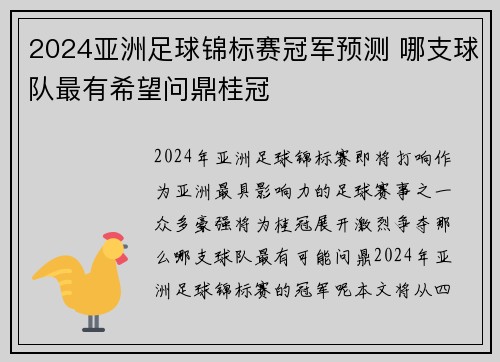 2024亚洲足球锦标赛冠军预测 哪支球队最有希望问鼎桂冠

2024年亚洲足球锦标赛即将打响作为亚洲最具影响力的足球赛事之一众多豪强将为桂冠展开激烈争夺那么哪支球队最有可能问鼎2024年亚洲足球锦标赛的冠军呢本文将从四